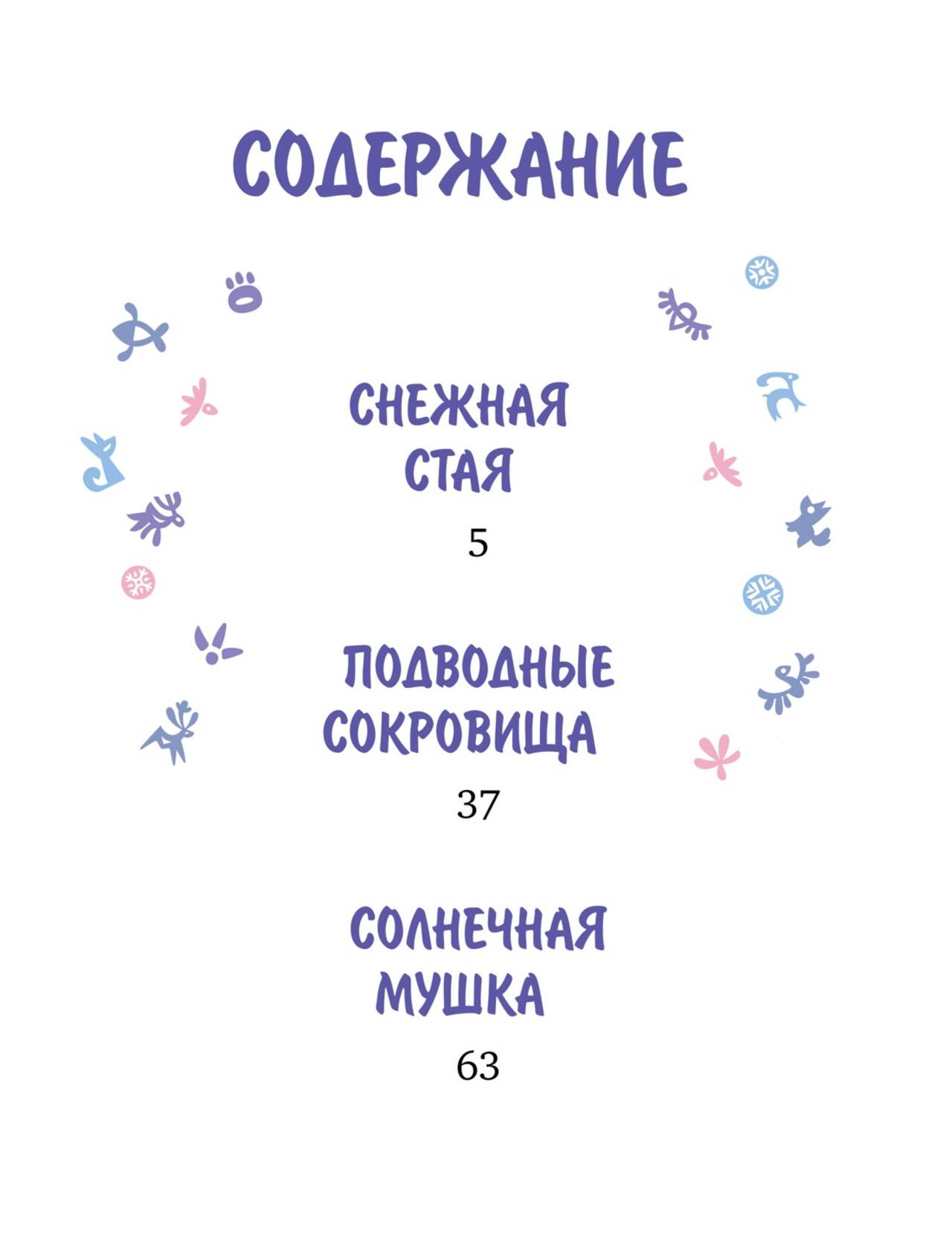 СОДЕРЖАНИЕ

СНЕЖНАЯ
СТАЯ
5

ПОДВОДНЫЕ
СОКРОВИЩА
37

СОЛНЕЧНАЯ
МУШКА
63